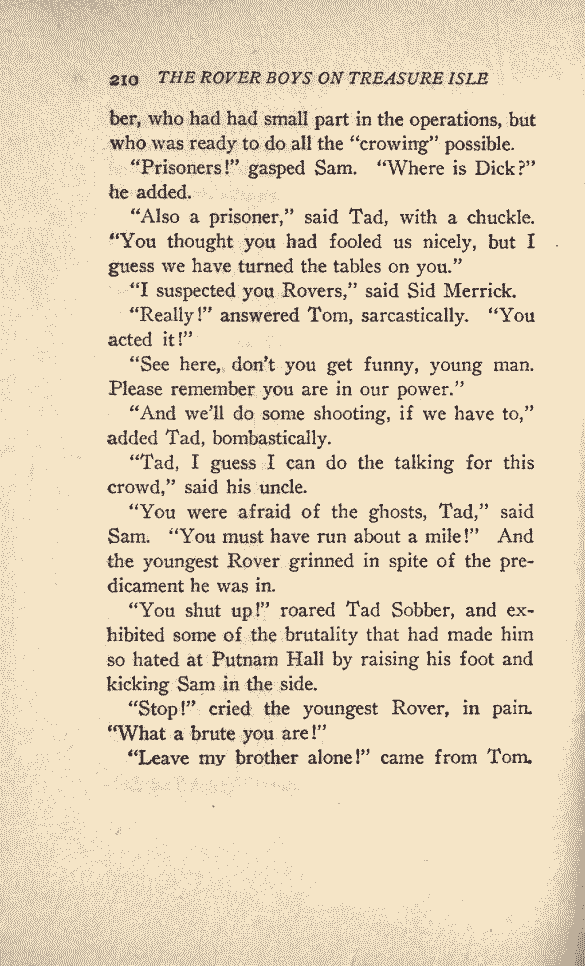 210 THE ROVER BOYS ON TREASURE ISLE

ber, who had had small part in the operations, but who was ready to do all the "crowing" possible.

"Prisoners!" gasped Sam. "Where is Dick?" he added.

"Also a prisoner," said Tad, with a chuckle. "You thought you had fooled us nicely, but I guess we have turned the tables on you."

"I suspected you Rovers," said Sid Merrick.

"Really!" answered Tom, sarcastically. "You acted it!"

"See here, don't you get funny, young man. Please remember you are in our power."

"And we'll do some shooting, if we have to," added Tad, bombastically.

"Tad, I guess I can do the talking for this crowd," said his uncle.

"You were afraid of the ghosts, Tad," said Sam. "You must have run about a mile!" And the youngest Rover grinned in spite of the predicament he was in.

"You shut up!" roared Tad Sobber, and exhibited some of the brutality that had made him so hated at Putnam Hall by raising his foot and kicking Sam in the side.

"Stop!" cried the youngest Rover, in pain. "What a brute you are!"

"Leave my brother alone!" came from Tom.